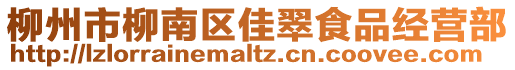 柳州市柳南区佳翠食品经营部
http://lzlorrainemaltz.cn.coovee.com